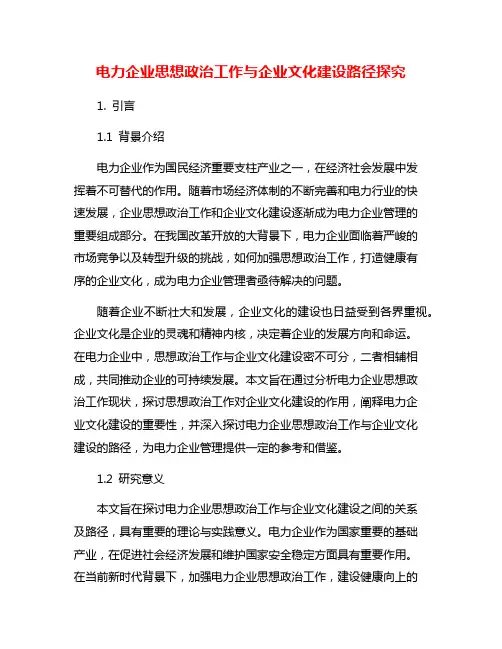 电力企业思想政治工作与企业文化建设路径探究

1. 引言

1.1 背景介绍

电力企业作为国民经济重要支柱产业之一，在经济社会发展中发挥着不可替代的作用。随着市场经济体制的不断完善和电力行业的快速发展，企业思想政治工作和企业文化建设逐渐成为电力企业管理的重要组成部分。在我国改革开放的大背景下，电力企业面临着严峻的市场竞争以及转型升级的挑战，如何加强思想政治工作，打造健康有序的企业文化，成为电力企业管理者亟待解决的问题。

随着企业不断壮大和发展，企业文化的建设也日益受到各界重视。企业文化是企业的灵魂和精神内核，决定着企业的发展方向和命运。在电力企业中，思想政治工作与企业文化建设密不可分，二者相辅相成，共同推动企业的可持续发展。本文旨在通过分析电力企业思想政治工作现状，探讨思想政治工作对企业文化建设的作用，阐释电力企业文化建设的重要性，并深入探讨电力企业思想政治工作与企业文化建设的路径，为电力企业管理提供一定的参考和借鉴。

1.2 研究意义

本文旨在探讨电力企业思想政治工作与企业文化建设之间的关系及路径，具有重要的理论与实践意义。电力企业作为国家重要的基础产业，在促进社会经济发展和维护国家安全稳定方面具有重要作用。在当前新时代背景下，加强电力企业思想政治工作，建设健康向上的